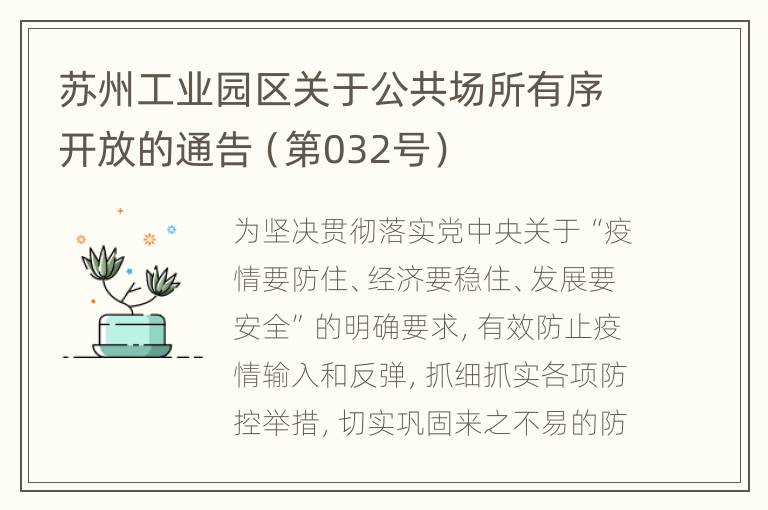 苏州工业园区关于公共场所有序开放的通告（第032号）

为坚决贯彻落实党中央关于“疫情要防住、经济要稳住、发展要安全”的明确要求，有效防止疫情输入和反弹，抓细抓实各项防控举措，切实巩固来之不易的防